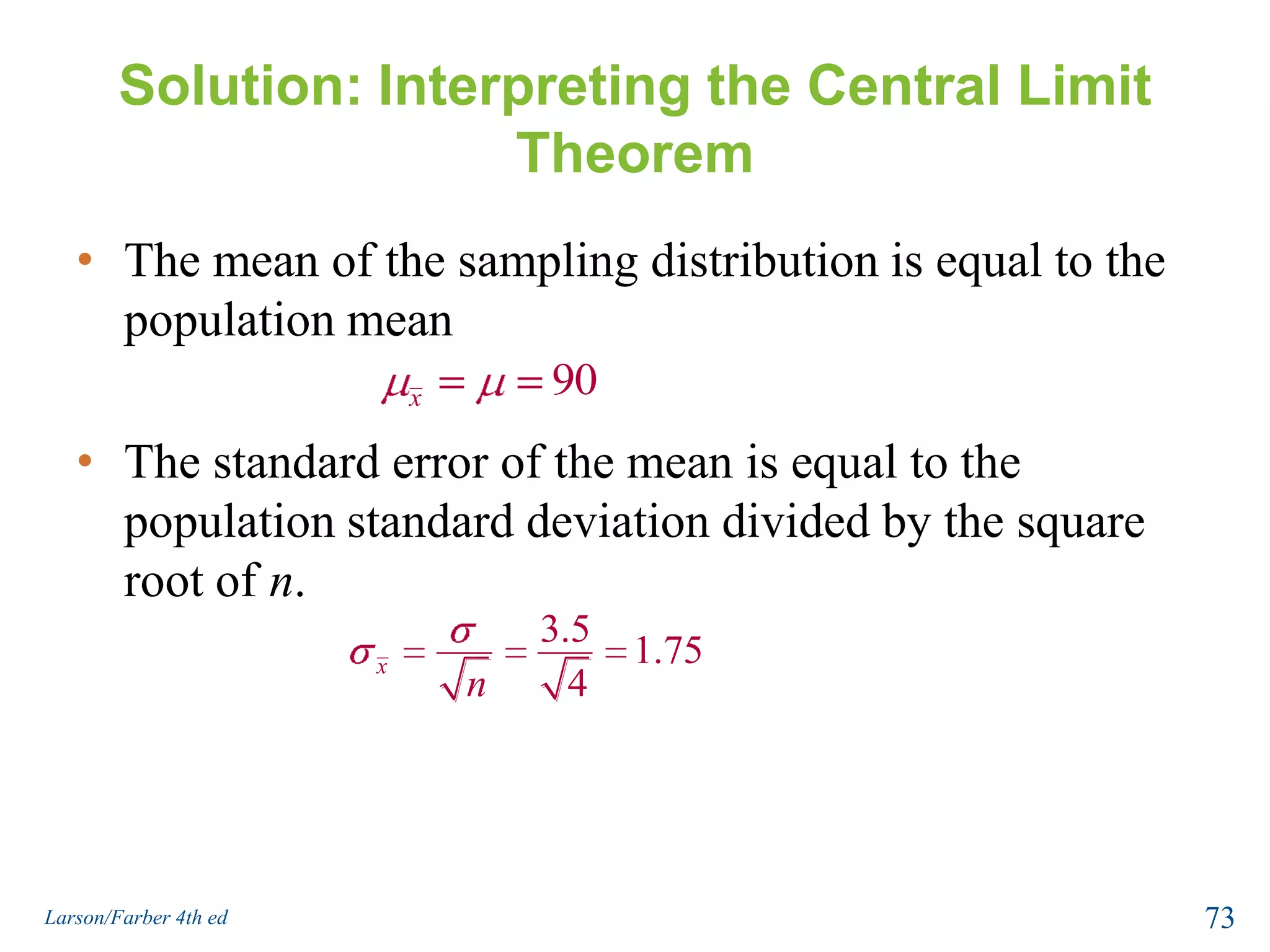 Solution: Interpreting the Central Limit Theorem

• The mean of the sampling distribution is equal to the population mean

$\mu_{\bar{x}} = \mu = 90$

• The standard error of the mean is equal to the population standard deviation divided by the square root of $n$.

$\sigma_{\bar{x}} = \frac{\sigma}{\sqrt{n}} = \frac{3.5}{\sqrt{4}} = 1.75$

Larson/Farber 4th ed

73